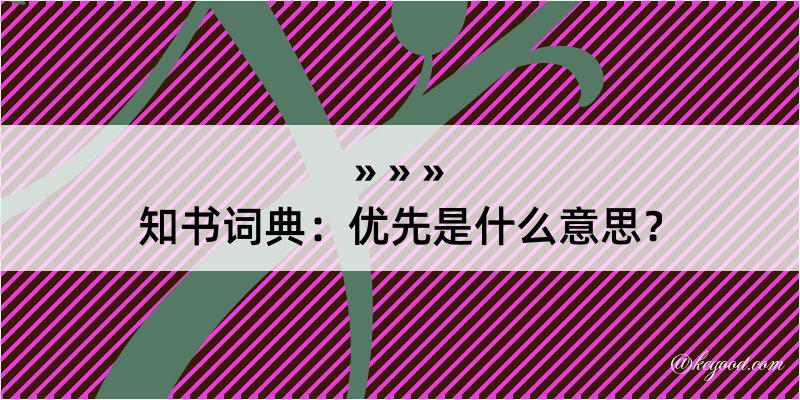 » » »
知书词典：优先是什么意思？

@kegood.com